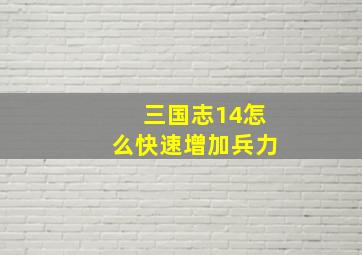 三国志14怎么快速增加兵力